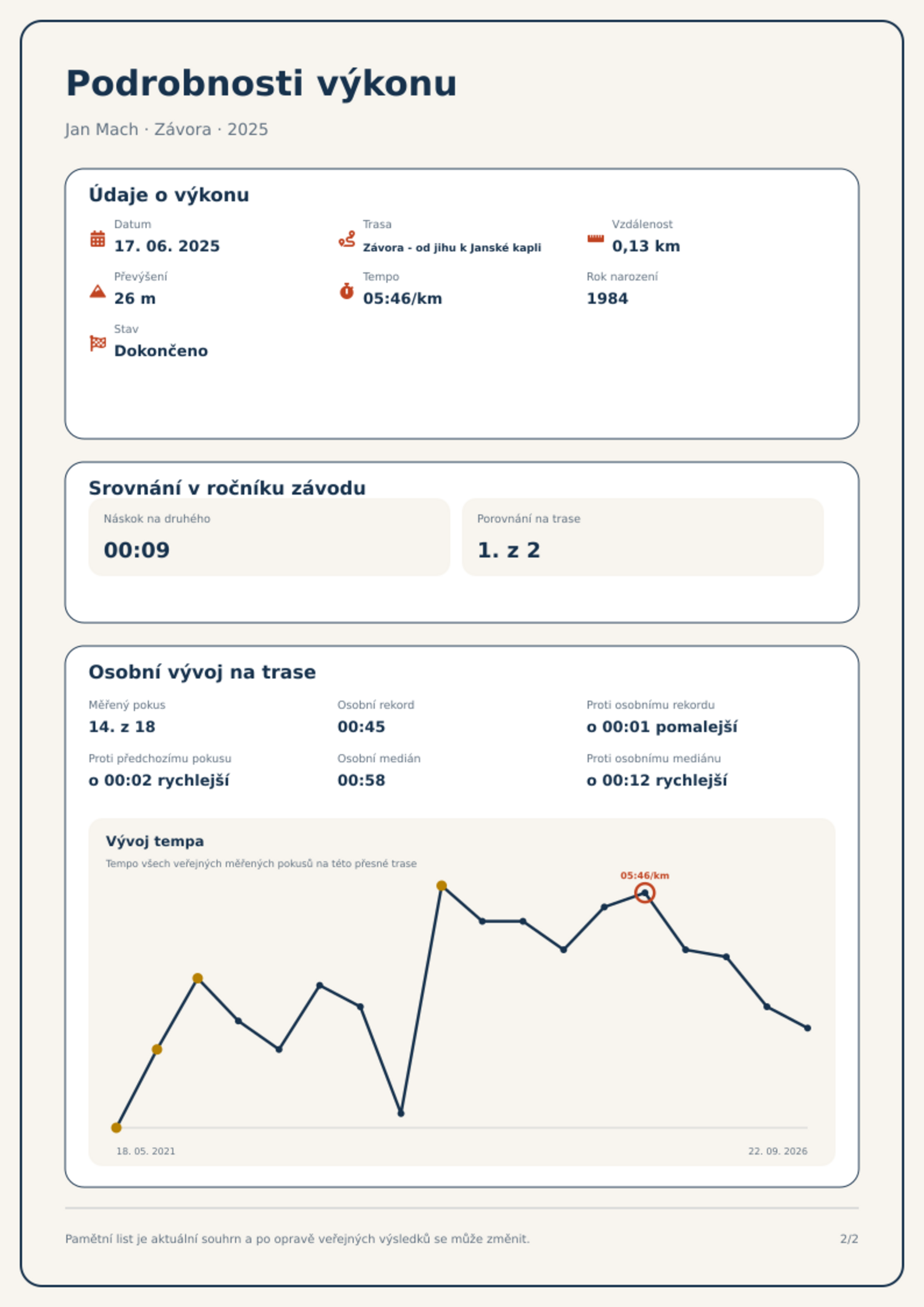 Podrobnosti výkonu

Jan Mach · Závora · 2025

Údaje o výkonu

Datum
17. 06. 2025

Trasa
Závora - od jihu k Janské kapli

Vzdálenost
0,13 km

Převýšení
26 m

Tempo
05:46/km

Rok narození
1984

Stav
Dokončeno

Srovnání v ročníku závodu

Náskok na druhého
00:09

Porovnání na trase
1. z 2

Osobní vývoj na trase

Měřený pokus
14. z 18

Osobní rekord
00:45

Proti osobnímu rekordu
o 00:01 pomalejší

Proti předchozímu pokusu
o 00:02 rychlejší

Osobní medián
00:58

Proti osobnímu mediánu
o 00:12 rychlejší

Vývoj tempa

Tempo všech veřejných měřených pokusů na této přesné trase

05:46/km

18. 05. 2021

22. 09. 2026

Pamětní list je aktuální souhrn a po opravě veřejných výsledků se může změnit.

2/2